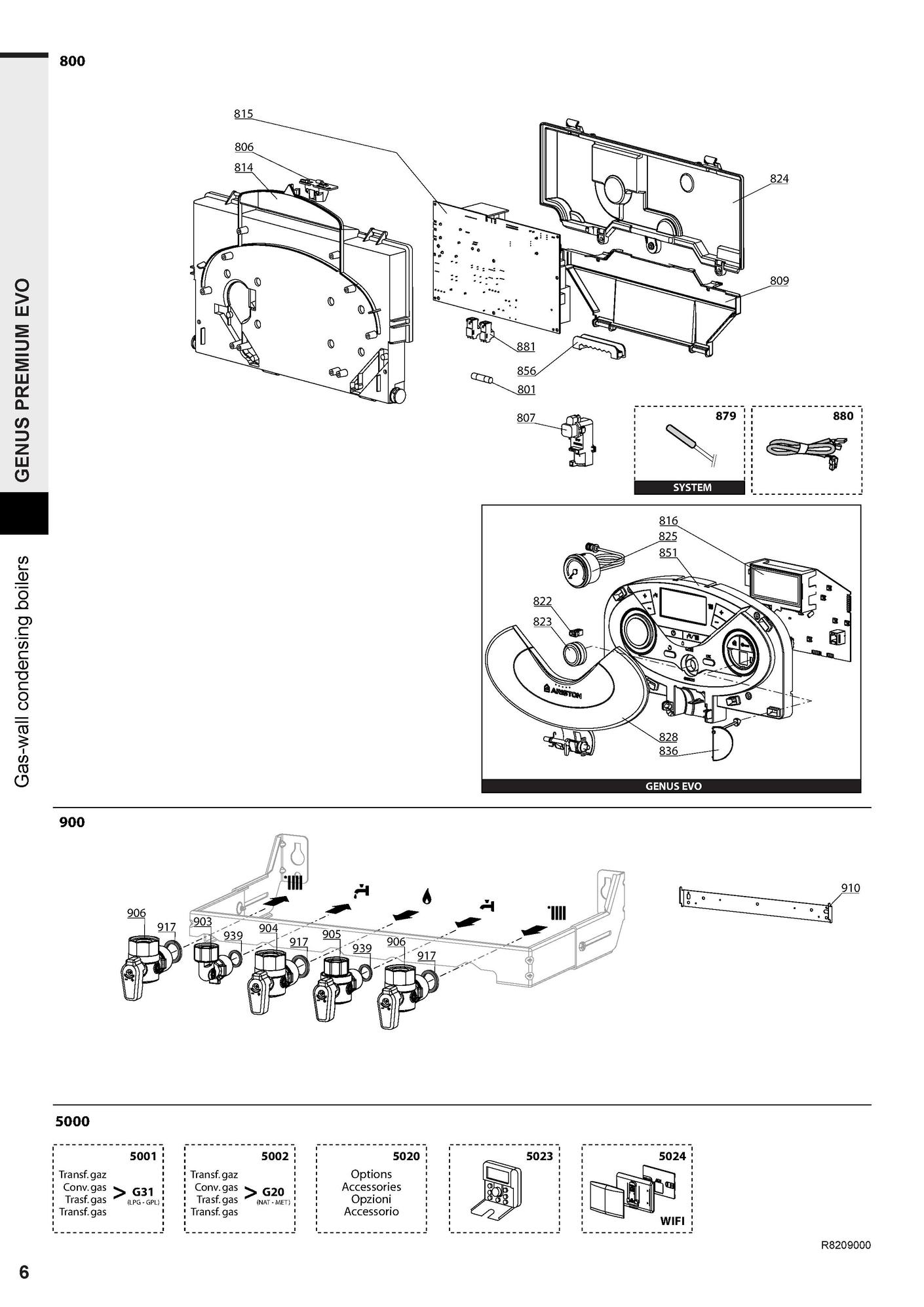 GENUS PREMIUM EVO

Gas-wall condensing boilers

800

815
806
814
824
809
881
856
801
807

879
SYSTEM

880

816
825
851
822
823
ARISTON
828
836
GENUS EVO

900

906
917
903
939
904
917
905
939
906
917
910

5000

5001
Transf. gaz
Conv. gas
Trasf. gas
Transf. gas
> G31 (LPG - GPL)

5002
Transf. gaz
Conv. gas
Trasf. gas
Transf. gas
> G20 (NAT - MET)

5020
Options
Accessories
Opzioni
Accessorio

5023

5024
WIFI

R8209000

6